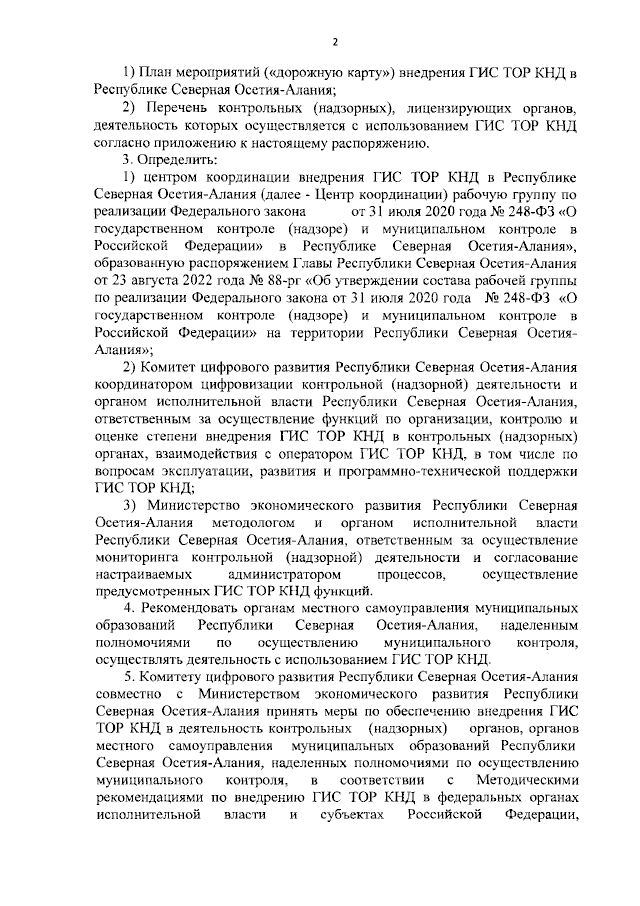 2

1) План мероприятий («дорожную карту») внедрения ГИС ТОР КНД в Республике Северная Осетия-Алания;

2) Перечень контрольных (надзорных), лицензирующих органов, деятельность которых осуществляется с использованием ГИС ТОР КНД согласно приложению к настоящему распоряжению.

3. Определить:

1) центром координации внедрения ГИС ТОР КНД в Республике Северная Осетия-Алания (далее - Центр координации) рабочую группу по реализации Федерального закона от 31 июля 2020 года № 248-ФЗ «О государственном контроле (надзоре) и муниципальном контроле в Российской Федерации» в Республике Северная Осетия-Алания», образованную распоряжением Главы Республики Северная Осетия-Алания от 23 августа 2022 года № 88-рг «Об утверждении состава рабочей группы по реализации Федерального закона от 31 июля 2020 года № 248-ФЗ «О государственном контроле (надзоре) и муниципальном контроле в Российской Федерации» на территории Республики Северная Осетия-Алания»;

2) Комитет цифрового развития Республики Северная Осетия-Алания координатором цифровизации контрольной (надзорной) деятельности и органом исполнительной власти Республики Северная Осетия-Алания, ответственным за осуществление функций по организации, контролю и оценке степени внедрения ГИС ТОР КНД в контрольных (надзорных) органах, взаимодействия с оператором ГИС ТОР КНД, в том числе по вопросам эксплуатации, развития и программно-технической поддержки ГИС ТОР КНД;

3) Министерство экономического развития Республики Северная Осетия-Алания методологом и органом исполнительной власти Республики Северная Осетия-Алания, ответственным за осуществление мониторинга контрольной (надзорной) деятельности и согласование настраиваемых администратором процессов, осуществление предусмотренных ГИС ТОР КНД функций.

4. Рекомендовать органам местного самоуправления муниципальных образований Республики Северная Осетия-Алания, наделенным полномочиями по осуществлению муниципального контроля, осуществлять деятельность с использованием ГИС ТОР КНД.

5. Комитету цифрового развития Республики Северная Осетия-Алания совместно с Министерством экономического развития Республики Северная Осетия-Алания принять меры по обеспечению внедрения ГИС ТОР КНД в деятельность контрольных (надзорных) органов, органов местного самоуправления муниципальных образований Республики Северная Осетия-Алания, наделенных полномочиями по осуществлению муниципального контроля, в соответствии с Методическими рекомендациями по внедрению ГИС ТОР КНД в федеральных органах исполнительной власти и субъектах Российской Федерации,